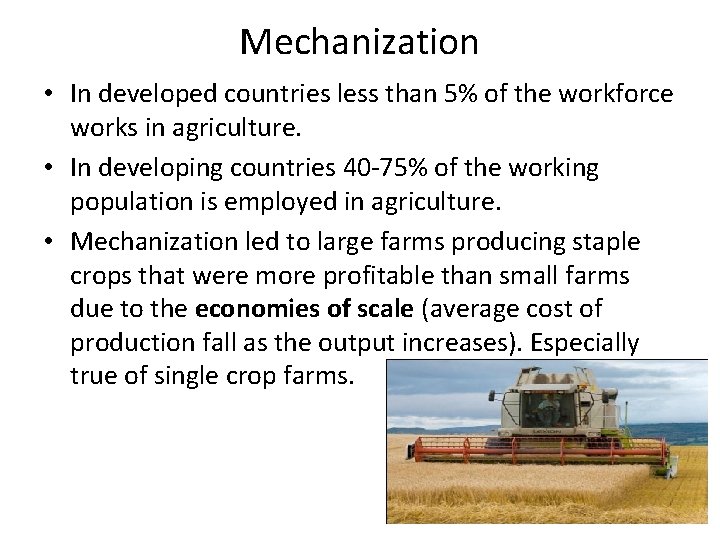 Mechanization

• In developed countries less than 5% of the workforce works in agriculture.
• In developing countries 40-75% of the working population is employed in agriculture.
• Mechanization led to large farms producing staple crops that were more profitable than small farms due to the economies of scale (average cost of production fall as the output increases). Especially true of single crop farms.